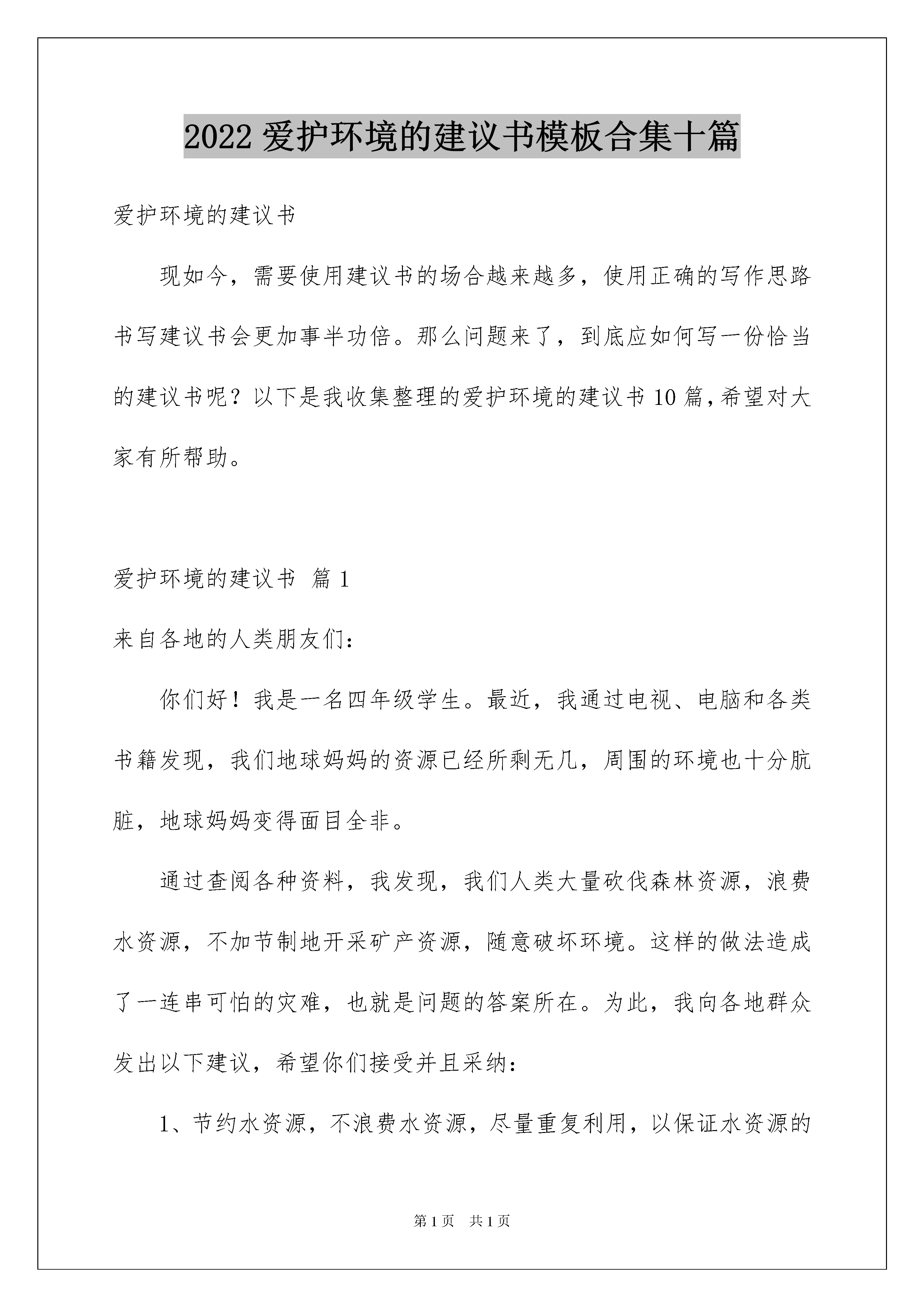 2022 爱护环境的建议书模板合集十篇

爱护环境的建议书

现如今，需要使用建议书的场合越来越多，使用正确的写作思路书写建议书会更加事半功倍。那么问题来了，到底应如何写一份恰当的建议书呢？以下是我收集整理的爱护环境的建议书 10 篇，希望对大家有所帮助。

爱护环境的建议书 篇 1

来自各地的人类朋友们：

你们好！我是一名四年级学生。最近，我通过电视、电脑和各类书籍发现，我们地球妈妈的资源已经所剩无几，周围的环境也十分肮脏，地球妈妈变得面目全非。

通过查阅各种资料，我发现，我们人类大量砍伐森林资源，浪费水资源，不加节制地开采矿产资源，随意破坏环境。这样的做法造成了一连串可怕的灾难，也就是问题的答案所在。为此，我向各地群众发出以下建议，希望你们接受并且采纳：

1、节约水资源，不浪费水资源，尽量重复利用，以保证水资源的

第 1 页 共 1 页